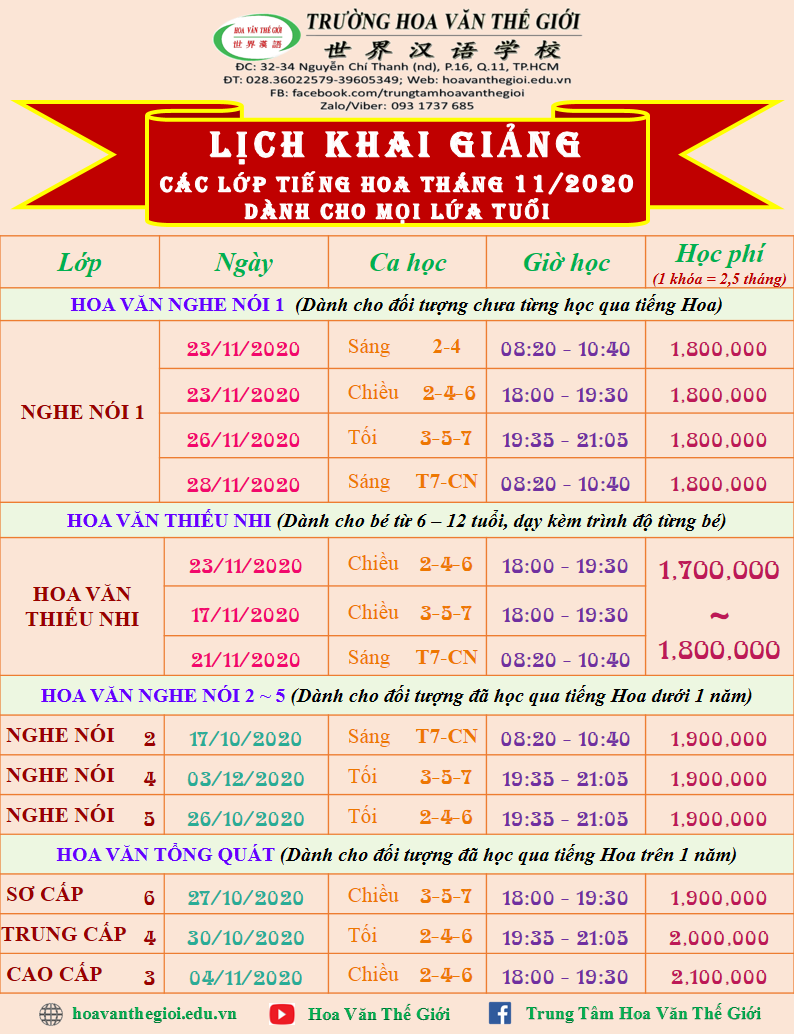 HOA VĂN THẾ GIỚI
世界漢語

TRƯỜNG HOA VĂN THẾ GIỚI
世界汉语学校
ĐC: 32-34 Nguyễn Chí Thanh (nd), P.16, Q.11, TP.HCM
ĐT: 028.36022579-39605349; Web: hoavanthegioi.edu.vn
FB: facebook.com/trungtamhoavanthegioi
Zalo/Viber: 093 1737 685

LỊCH KHAI GIẢNG
CÁC LỚP TIẾNG HOA THÁNG 11/2020
DÀNH CHO MỌI LỨA TUỔI

| Lớp | Ngày | Ca học | Giờ học | Học phí (1 khóa = 2,5 tháng) |
|---|---|---|---|---|
| HOA VĂN NGHE NÓI 1 (Dành cho đối tượng chưa từng học qua tiếng Hoa) | | | | |
| NGHE NÓI 1 | 23/11/2020 | Sáng 2-4 | 08:20 - 10:40 | 1,800,000 |
| | 23/11/2020 | Chiều 2-4-6 | 18:00 - 19:30 | 1,800,000 |
| | 26/11/2020 | Tối 3-5-7 | 19:35 - 21:05 | 1,800,000 |
| | 28/11/2020 | Sáng T7-CN | 08:20 - 10:40 | 1,800,000 |
| HOA VĂN THIẾU NHI (Dành cho bé từ 6 – 12 tuổi, dạy kèm trình độ từng bé) | | | | |
| HOA VĂN THIẾU NHI | 23/11/2020 | Chiều 2-4-6 | 18:00 - 19:30 | 1,700,000 ~ 1,800,000 |
| | 17/11/2020 | Chiều 3-5-7 | 18:00 - 19:30 | |
| | 21/11/2020 | Sáng T7-CN | 08:20 - 10:40 | |
| HOA VĂN NGHE NÓI 2 ~ 5 (Dành cho đối tượng đã học qua tiếng Hoa dưới 1 năm) | | | | |
| NGHE NÓI 2 | 17/10/2020 | Sáng T7-CN | 08:20 - 10:40 | 1,900,000 |
| NGHE NÓI 4 | 03/12/2020 | Tối 3-5-7 | 19:35 - 21:05 | 1,900,000 |
| NGHE NÓI 5 | 26/10/2020 | Tối 2-4-6 | 19:35 - 21:05 | 1,900,000 |
| HOA VĂN TỔNG QUÁT (Dành cho đối tượng đã học qua tiếng Hoa trên 1 năm) | | | | |
| SƠ CẤP 6 | 27/10/2020 | Chiều 3-5-7 | 18:00 - 19:30 | 1,900,000 |
| TRUNG CẤP 4 | 30/10/2020 | Tối 2-4-6 | 19:35 - 21:05 | 2,000,000 |
| CAO CẤP 3 | 04/11/2020 | Chiều 2-4-6 | 18:00 - 19:30 | 2,100,000 |

hoavanthegioi.edu.vn Hoa Văn Thế Giới Trung Tâm Hoa Văn Thế Giới